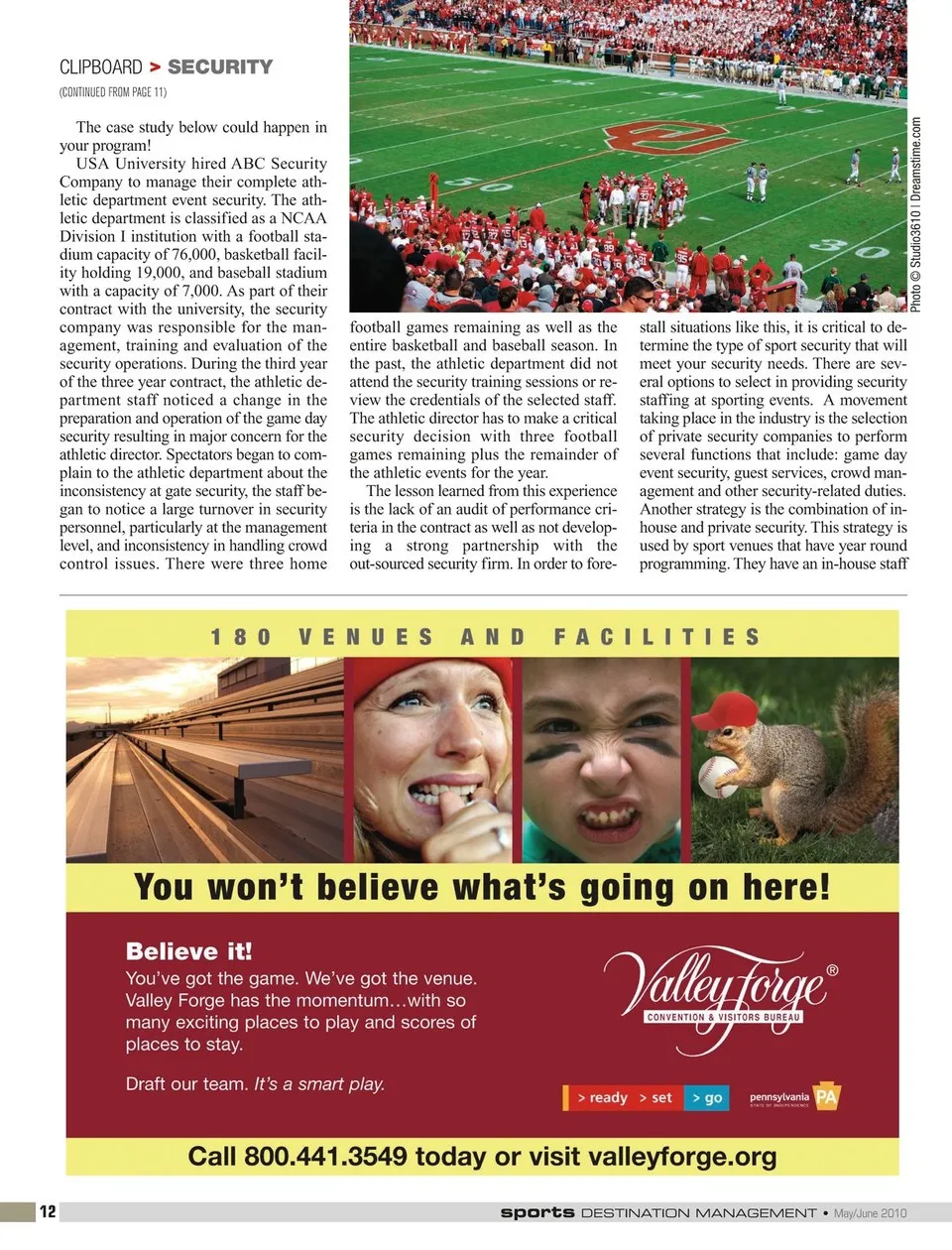 CLIPBOARD > SECURITY

(CONTINUED FROM PAGE 11)

The case study below could happen in your program!

USA University hired ABC Security Company to manage their complete athletic department event security. The athletic department is classified as a NCAA Division I institution with a football stadium capacity of 76,000, basketball facility holding 19,000, and baseball stadium with a capacity of 7,000. As part of their contract with the university, the security company was responsible for the management, training and evaluation of the security operations. During the third year of the three year contract, the athletic department staff noticed a change in the preparation and operation of the game day security resulting in major concern for the athletic director. Spectators began to complain to the athletic department about the inconsistency at gate security, the staff began to notice a large turnover in security personnel, particularly at the management level, and inconsistency in handling crowd control issues. There were three home football games remaining as well as the entire basketball and baseball season. In the past, the athletic department did not attend the security training sessions or review the credentials of the selected staff. The athletic director has to make a critical security decision with three football games remaining plus the remainder of the athletic events for the year.

The lesson learned from this experience is the lack of an audit of performance criteria in the contract as well as not developing a strong partnership with the out-sourced security firm. In order to forestall situations like this, it is critical to determine the type of sport security that will meet your security needs. There are several options to select in providing security staffing at sporting events. A movement taking place in the industry is the selection of private security companies to perform several functions that include: game day event security, guest services, crowd management and other security-related duties. Another strategy is the combination of in-house and private security. This strategy is used by sport venues that have year round programming. They have an in-house staff

Photo © Studio3610 | Dreamstime.com

180 VENUES AND FACILITIES

You won't believe what's going on here!

Believe it!

You've got the game. We've got the venue. Valley Forge has the momentum…with so many exciting places to play and scores of places to stay.

Draft our team. It's a smart play.

Valley Forge®
CONVENTION & VISITORS BUREAU

> ready > set > go

pennsylvania PA

Call 800.441.3549 today or visit valleyforge.org

12

sports DESTINATION MANAGEMENT • May/June 2010